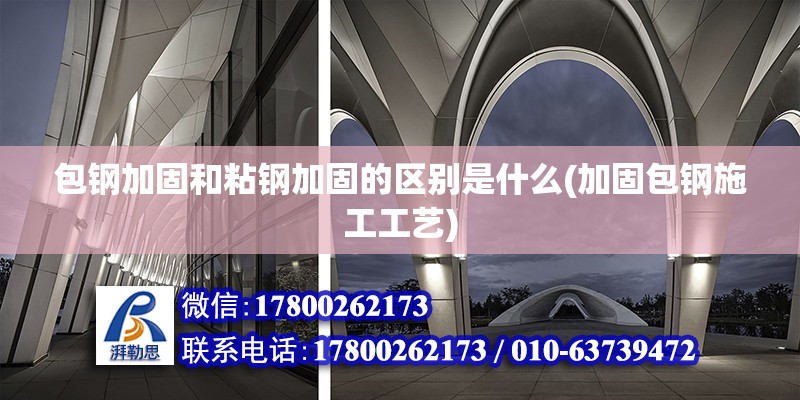 包钢加固和粘钢加固的区别是什么(加固包钢施工工艺)

湃勒思

微信:17800262173

联系电话:17800262173 / 010-63739472